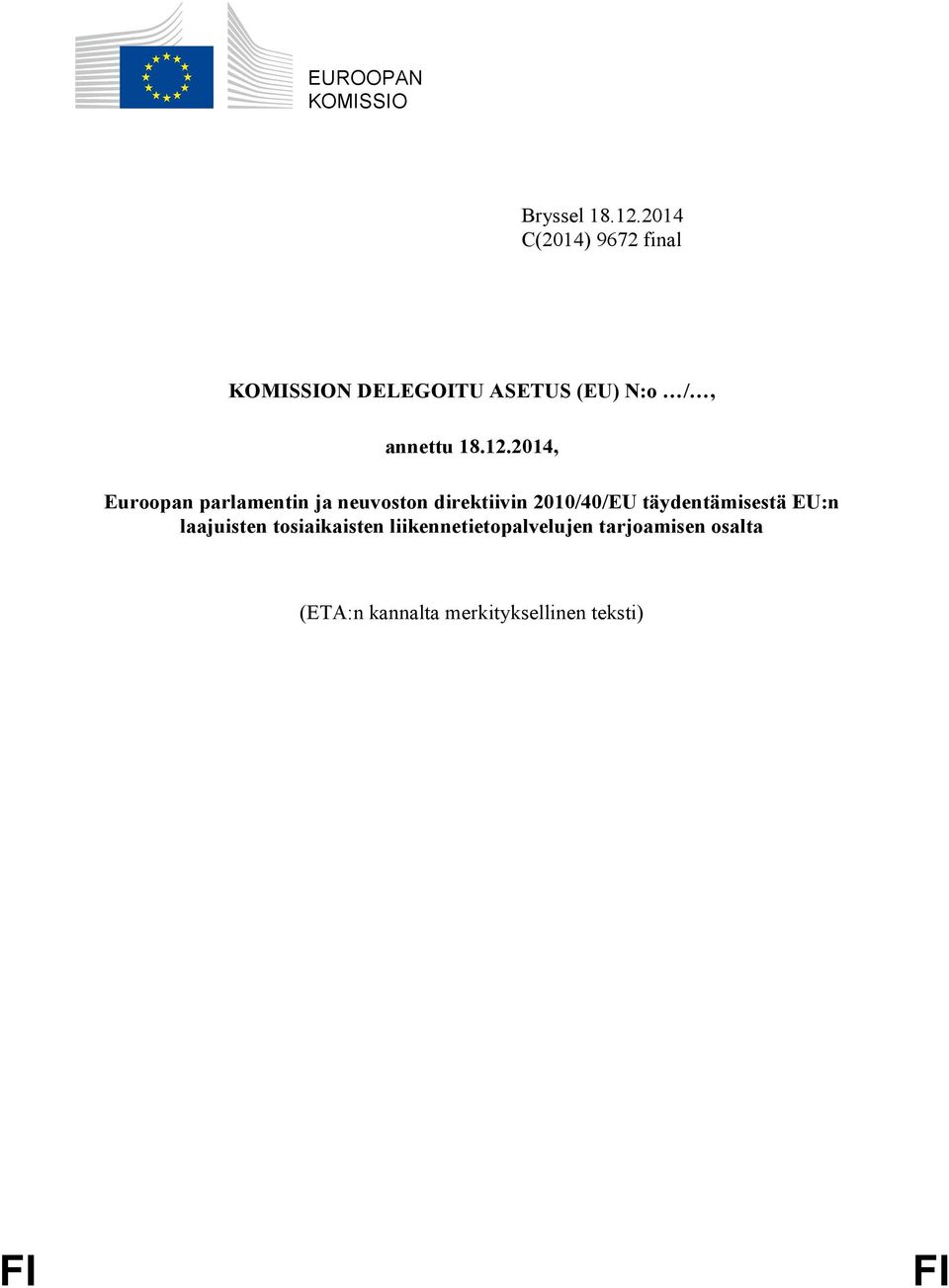 EUROOPAN
KOMISSIO

Bryssel 18.12.2014
C(2014) 9672 final

KOMISSION DELEGOITU ASETUS (EU) N:o …/…,

annettu 18.12.2014,

Euroopan parlamentin ja neuvoston direktiivin 2010/40/EU täydentämisestä EU:n laajuisten tosiaikaisten liikennetietopalvelujen tarjoamisen osalta

(ETA:n kannalta merkityksellinen teksti)

FI FI